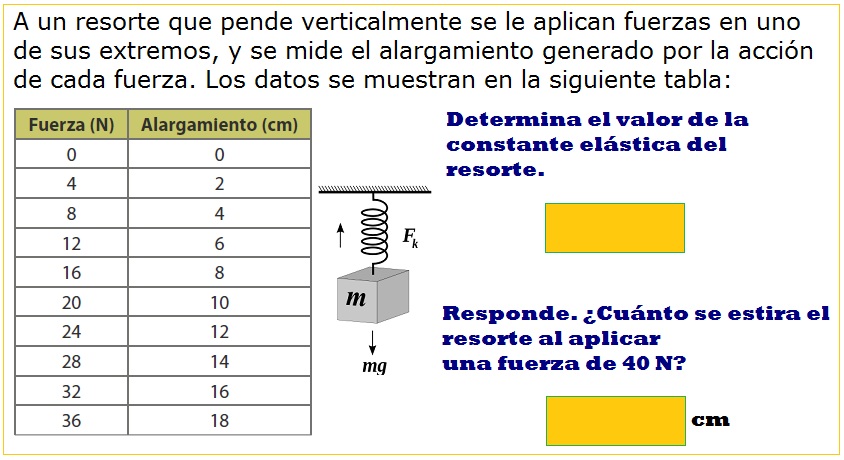 A un resorte que pende verticalmente se le aplican fuerzas en uno de sus extremos, y se mide el alargamiento generado por la acción de cada fuerza. Los datos se muestran en la siguiente tabla:

| Fuerza (N) | Alargamiento (cm) |
|---|---|
| 0 | 0 |
| 4 | 2 |
| 8 | 4 |
| 12 | 6 |
| 16 | 8 |
| 20 | 10 |
| 24 | 12 |
| 28 | 14 |
| 32 | 16 |
| 36 | 18 |

$F_k$

$m$

$mg$

Determina el valor de la constante elástica del resorte.

Responde. ¿Cuánto se estira el resorte al aplicar una fuerza de 40 N?

cm